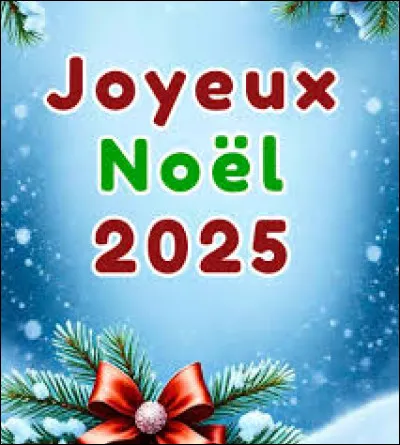 Joyeux
Noël
2025